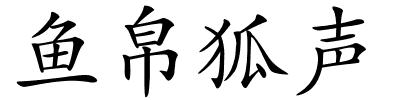 鱼帛狐声